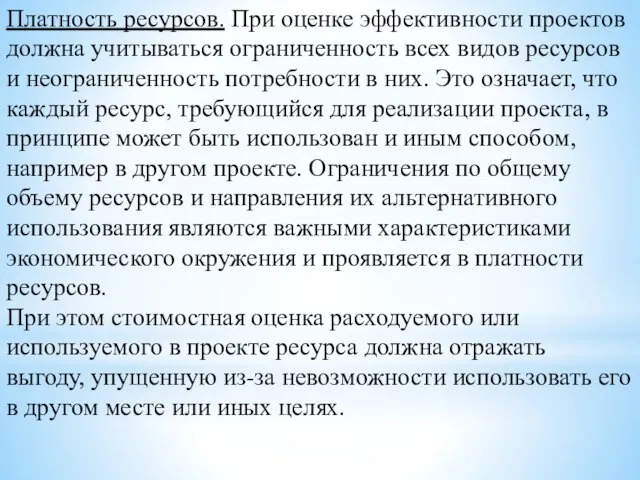 Платность ресурсов. При оценке эффективности проектов должна учитываться ограниченность всех видов ресурсов и неограниченность потребности в них. Это означает, что каждый ресурс, требующийся для реализации проекта, в принципе может быть использован и иным способом, например в другом проекте. Ограничения по общему объему ресурсов и направления их альтернативного использования являются важными характеристиками экономического окружения и проявляется в платности ресурсов.
При этом стоимостная оценка расходуемого или используемого в проекте ресурса должна отражать выгоду, упущенную из-за невозможности использовать его в другом месте или иных целях.